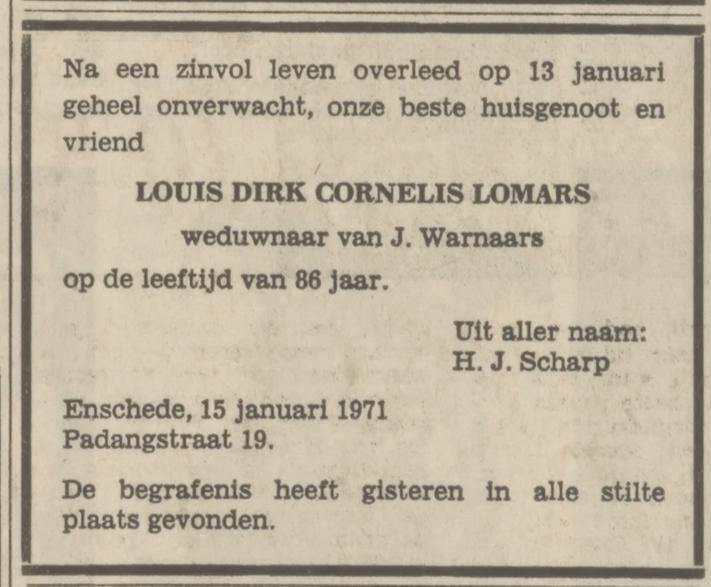 Na een zinvol leven overleed op 13 januari geheel onverwacht, onze beste huisgenoot en vriend

LOUIS DIRK CORNELIS LOMARS

weduwnaar van J. Warnaars

op de leeftijd van 86 jaar.

Uit aller naam:
H. J. Scharp

Enschede, 15 januari 1971
Padangstraat 19.

De begrafenis heeft gisteren in alle stilte plaats gevonden.